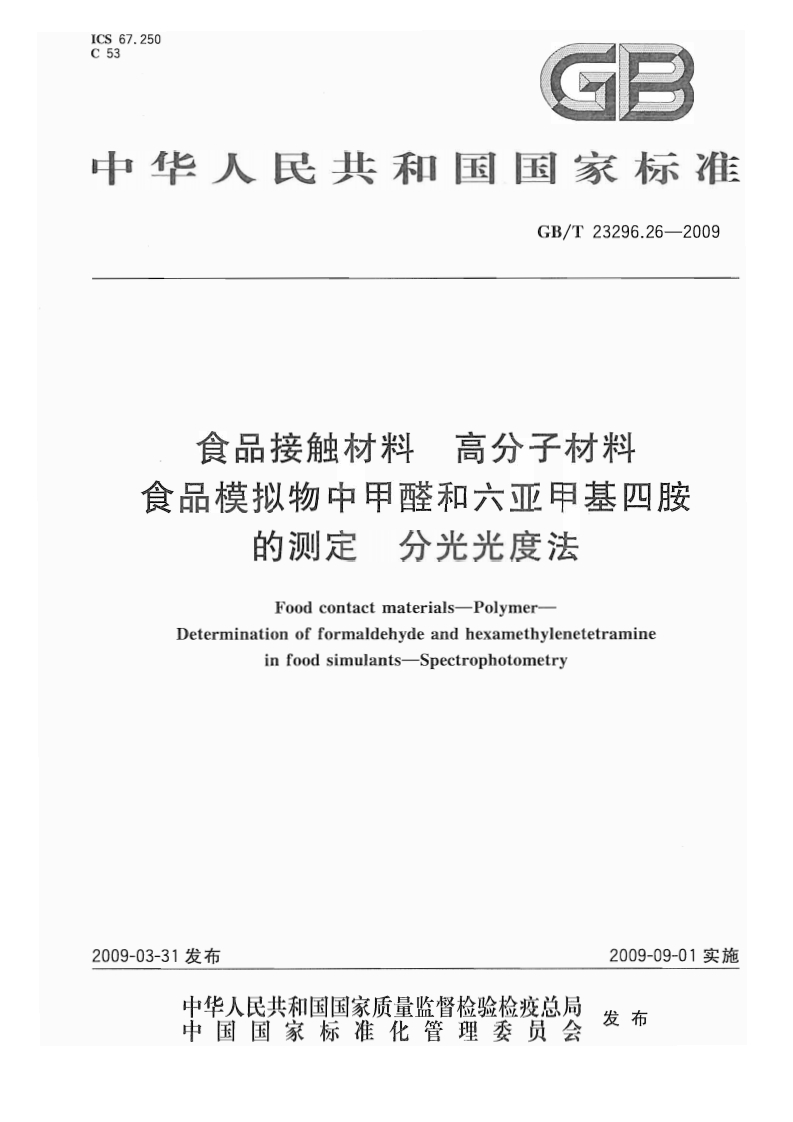 ICS 67.250
C 53

GB

中华人民共和国国家标准

GB/T 23296.26—2009

食品接触材料 高分子材料
食品模拟物中甲醛和六亚甲基四胺
的测定 分光光度法

Food contact materials—Polymer—
Determination of formaldehyde and hexamethylenetetramine
in food simulants—Spectrophotometry

2009-03-31 发布

2009-09-01 实施

中华人民共和国国家质量监督检验检疫总局
中国国家标准化管理委员会
发布